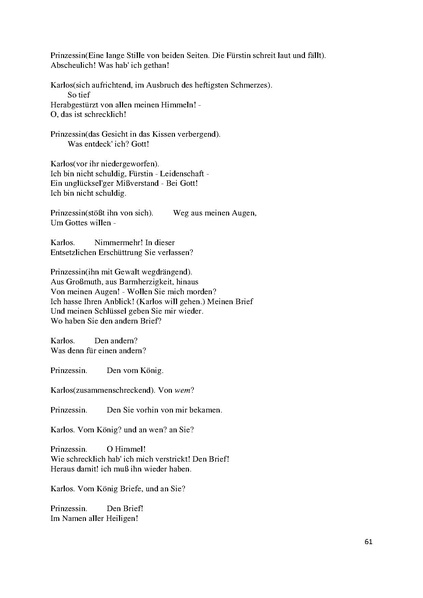 Prinzessin(Eine lange Stille von beiden Seiten. Die Fürstin schreit laut und fällt). Abscheulich! Was hab' ich gethan!

Karlos(sich aufrichtend, im Ausbruch des heftigsten Schmerzes).
So tief
Herabgestürzt von allen meinen Himmeln! -
O, das ist schrecklich!

Prinzessin(das Gesicht in das Kissen verbergend).
Was entdeck' ich? Gott!

Karlos(vor ihr niedergeworfen).
Ich bin nicht schuldig, Fürstin - Leidenschaft -
Ein unglücksel'ger Mißverstand - Bei Gott!
Ich bin nicht schuldig.

Prinzessin(stößt ihn von sich). Weg aus meinen Augen,
Um Gottes willen -

Karlos. Nimmermehr! In dieser
Entsetzlichen Erschüttrung Sie verlassen?

Prinzessin(ihn mit Gewalt wegdrängend).
Aus Großmuth, aus Barmherzigkeit, hinaus
Von meinen Augen! - Wollen Sie mich morden?
Ich hasse Ihren Anblick! (Karlos will gehen.) Meinen Brief
Und meinen Schlüssel geben Sie mir wieder.
Wo haben Sie den andern Brief?

Karlos. Den andern?
Was denn für einen andern?

Prinzessin. Den vom König.

Karlos(zusammenschreckend). Von wem?

Prinzessin. Den Sie vorhin von mir bekamen.

Karlos. Vom König? und an wen? an Sie?

Prinzessin. O Himmel!
Wie schrecklich hab' ich mich verstrickt! Den Brief!
Heraus damit! ich muß ihn wieder haben.

Karlos. Vom König Briefe, und an Sie?

Prinzessin. Den Brief!
Im Namen aller Heiligen!

61